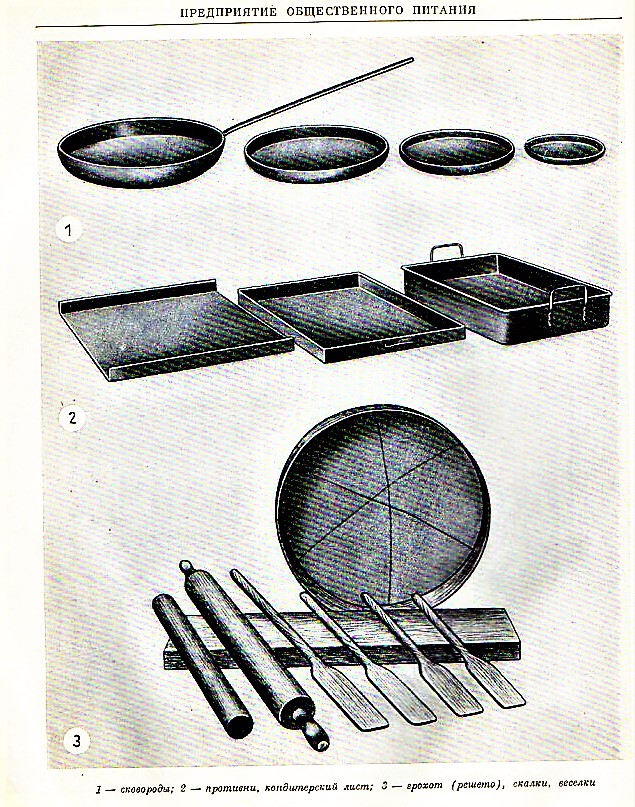 ПРЕДПРИЯТИЕ ОБЩЕСТВЕННОГО ПИТАНИЯ

1

2

3

1 — сковороды; 2 — противни, кондитерский лист; 3 — грохот (решето), скалки, веселки